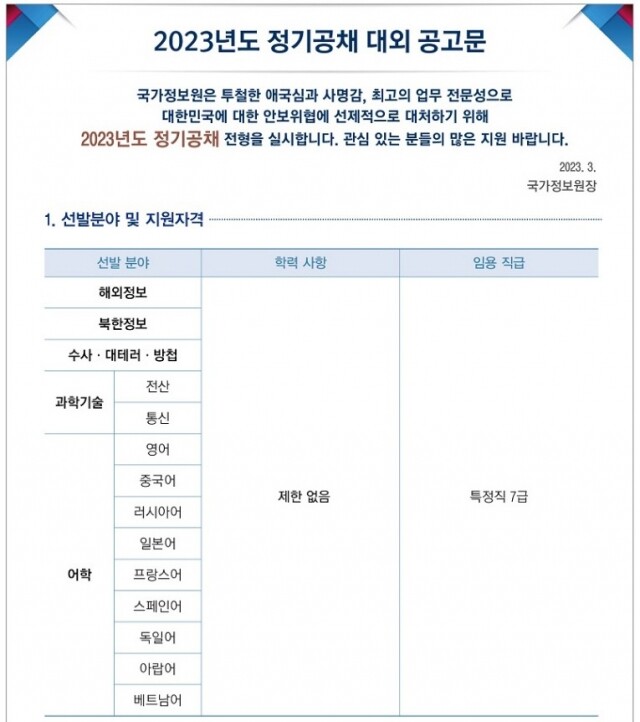 2023년도 정기공채 대외 공고문

국가정보원은 투철한 애국심과 사명감, 최고의 업무 전문성으로 대한민국에 대한 안보위협에 선제적으로 대처하기 위해 2023년도 정기공채 전형을 실시합니다. 관심 있는 분들의 많은 지원 바랍니다.

2023. 3.
국가정보원장

1. 선발분야 및 지원자격

| 선발 분야 | | 학력 사항 | 임용 직급 |
|---|---|---|---|
| 해외정보 | | 제한 없음 | 특정직 7급 |
| 북한정보 | | | |
| 수사 · 대테러 · 방첩 | | | |
| 과학기술 | 전산 | | |
| | 통신 | | |
| 어학 | 영어 | | |
| | 중국어 | | |
| | 러시아어 | | |
| | 일본어 | | |
| | 프랑스어 | | |
| | 스페인어 | | |
| | 독일어 | | |
| | 아랍어 | | |
| | 베트남어 | | |